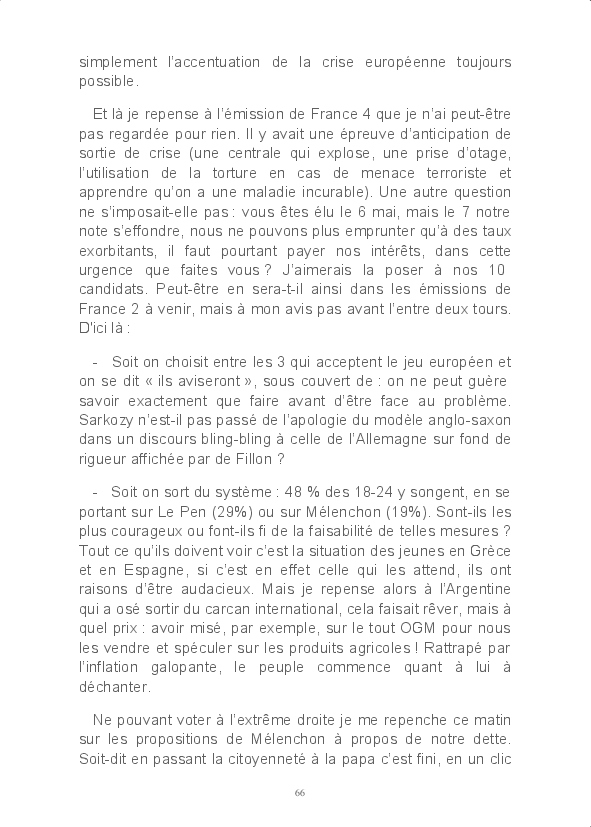 simplement l'accentuation de la crise européenne toujours possible.

Et là je repense à l'émission de France 4 que je n'ai peut-être pas regardée pour rien. Il y avait une épreuve d'anticipation de sortie de crise (une centrale qui explose, une prise d'otage, l'utilisation de la torture en cas de menace terroriste et apprendre qu'on a une maladie incurable). Une autre question ne s'imposait-elle pas : vous êtes élu le 6 mai, mais le 7 notre note s'effondre, nous ne pouvons plus emprunter qu'à des taux exorbitants, il faut pourtant payer nos intérêts, dans cette urgence que faites vous ? J'aimerais la poser à nos 10 candidats. Peut-être en sera-t-il ainsi dans les émissions de France 2 à venir, mais à mon avis pas avant l'entre deux tours. D'ici là :

- Soit on choisit entre les 3 qui acceptent le jeu européen et on se dit « ils aviseront », sous couvert de : on ne peut guère savoir exactement que faire avant d'être face au problème. Sarkozy n'est-il pas passé de l'apologie du modèle anglo-saxon dans un discours bling-bling à celle de l'Allemagne sur fond de rigueur affichée par de Fillon ?

- Soit on sort du système : 48 % des 18-24 y songent, en se portant sur Le Pen (29%) ou sur Mélenchon (19%). Sont-ils les plus courageux ou font-ils fi de la faisabilité de telles mesures ? Tout ce qu'ils doivent voir c'est la situation des jeunes en Grèce et en Espagne, si c'est en effet celle qui les attend, ils ont raisons d'être audacieux. Mais je repense alors à l'Argentine qui a osé sortir du carcan international, cela faisait rêver, mais à quel prix : avoir misé, par exemple, sur le tout OGM pour nous les vendre et spéculer sur les produits agricoles ! Rattrapé par l'inflation galopante, le peuple commence quant à lui à déchanter.

Ne pouvant voter à l'extrême droite je me repenche ce matin sur les propositions de Mélenchon à propos de notre dette. Soit-dit en passant la citoyenneté à la papa c'est fini, en un clic

66